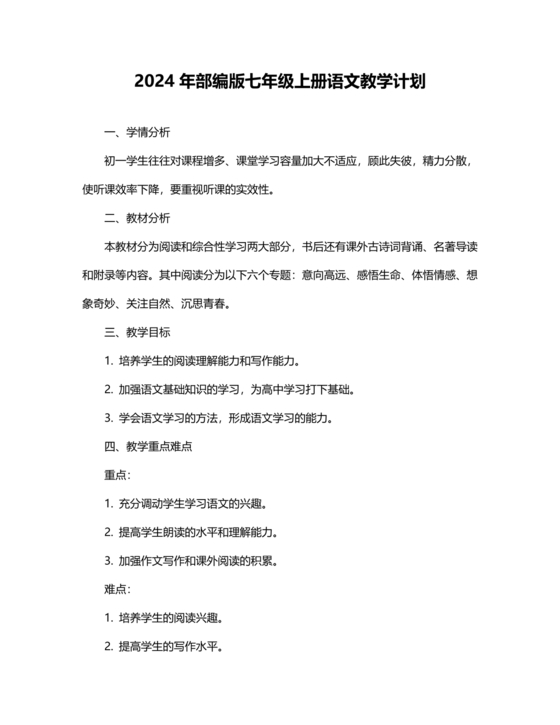 2024 年部编版七年级上册语文教学计划

一、学情分析

初一学生往往对课程增多、课堂学习容量加大不适应，顾此失彼，精力分散，使听课效率下降，要重视听课的实效性。

二、教材分析

本教材分为阅读和综合性学习两大部分，书后还有课外古诗词背诵、名著导读和附录等内容。其中阅读分为以下六个专题：意向高远、感悟生命、体悟情感、想象奇妙、关注自然、沉思青春。

三、教学目标

1. 培养学生的阅读理解能力和写作能力。

2. 加强语文基础知识的学习，为高中学习打下基础。

3. 学会语文学习的方法，形成语文学习的能力。

四、教学重点难点

重点：

1. 充分调动学生学习语文的兴趣。

2. 提高学生朗读的水平和理解能力。

3. 加强作文写作和课外阅读的积累。

难点：

1. 培养学生的阅读兴趣。

2. 提高学生的写作水平。